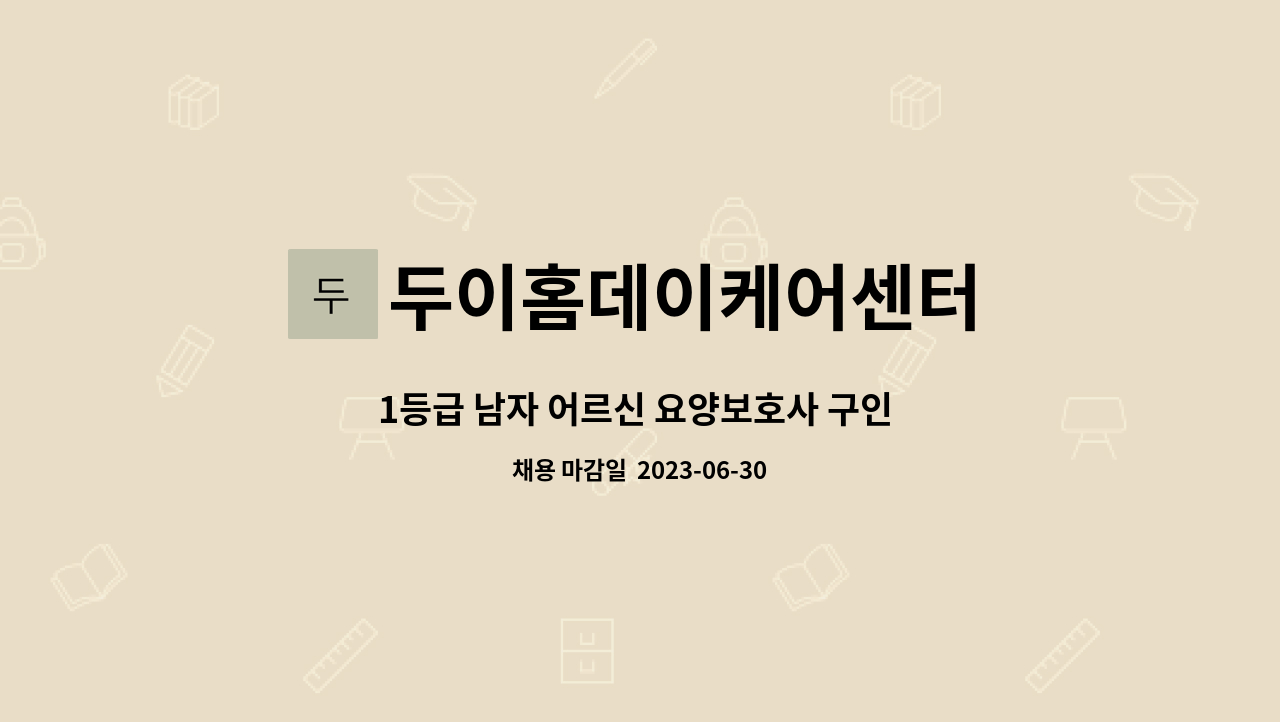 두 두이홈데이케어센터

1등급 남자 어르신 요양보호사 구인

채용 마감일 2023-06-30